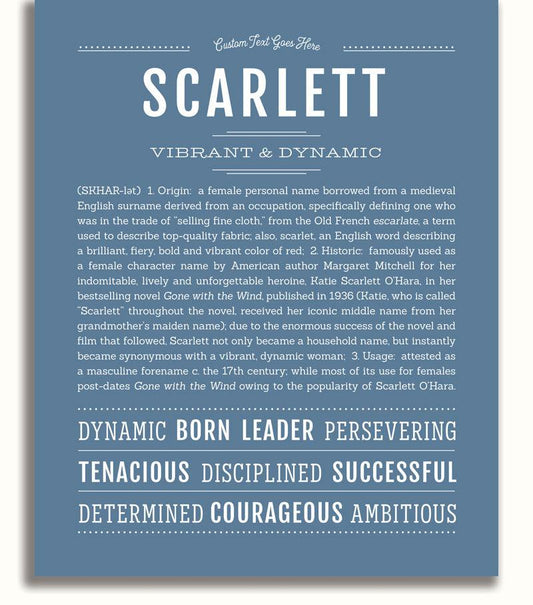 Custom Text Goes Here

SCARLETT

VIBRANT & DYNAMIC

(SKHAR-lət) 1. Origin: a female personal name borrowed from a medieval English surname derived from an occupation, specifically defining one who was in the trade of "selling fine cloth," from the Old French escarlate, a term used to describe top-quality fabric; also, scarlet, an English word describing a brilliant, fiery, bold and vibrant color of red; 2. Historic: famously used as a female character name by American author Margaret Mitchell for her indomitable, lively and unforgettable heroine, Katie Scarlett O'Hara, in her bestselling novel Gone with the Wind, published in 1936 (Katie, who is called "Scarlett" throughout the novel, received her iconic middle name from her grandmother's maiden name); due to the enormous success of the novel and film that followed, Scarlett not only became a household name, but instantly became synonymous with a vibrant, dynamic woman; 3. Usage: attested as a masculine forename c. the 17th century; while most of its use for females post-dates Gone with the Wind owing to the popularity of Scarlett O'Hara.

DYNAMIC BORN LEADER PERSEVERING

TENACIOUS DISCIPLINED SUCCESSFUL

DETERMINED COURAGEOUS AMBITIOUS